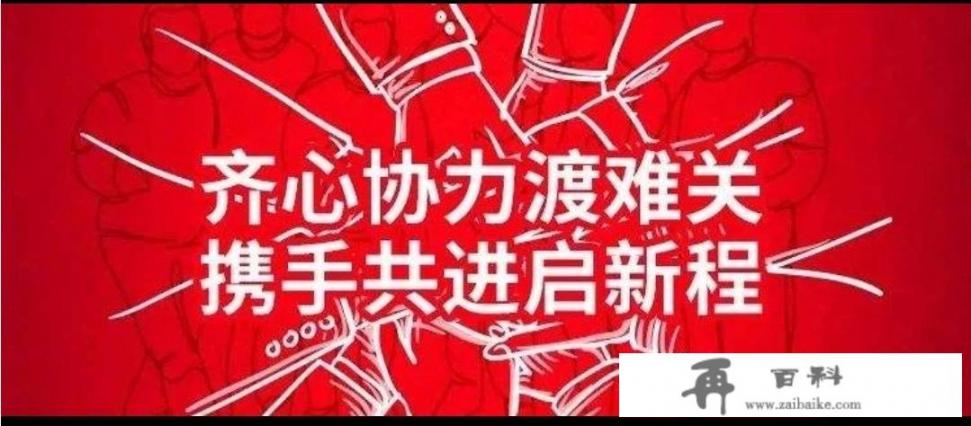 齐心协力渡难关
携手共进启新程

再 百科
www.zaibaike.com